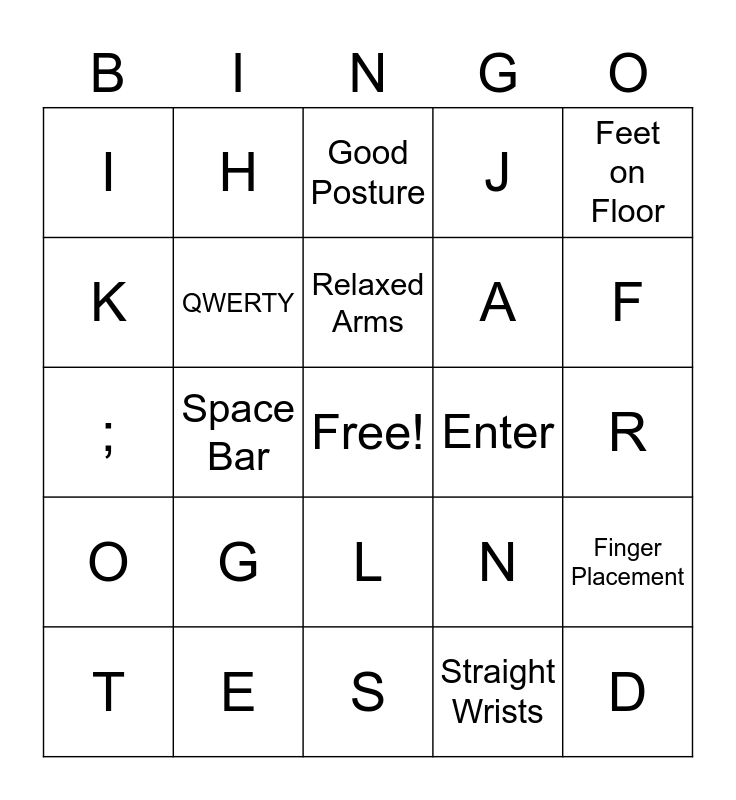 | B | I | N | G | O |
|---|---|---|---|---|
| I | H | Good Posture | J | Feet on Floor |
| K | QWERTY | Relaxed Arms | A | F |
| ; | Space Bar | Free! | Enter | R |
| O | G | L | N | Finger Placement |
| T | E | S | Straight Wrists | D |